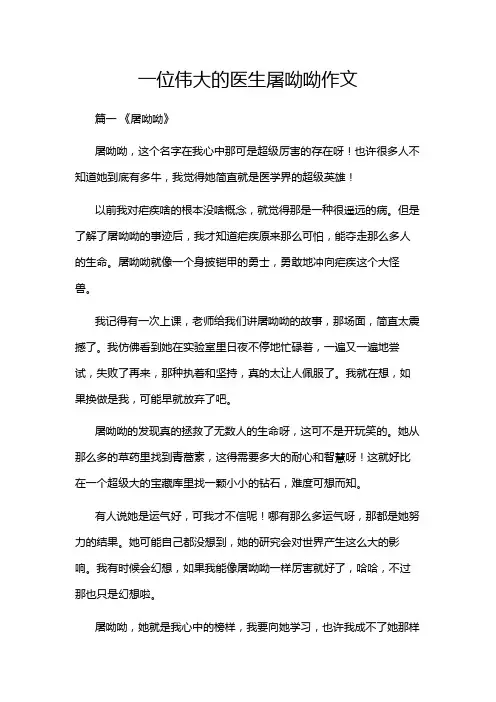 一位伟大的医生屠呦呦作文

篇一《屠呦呦》

屠呦呦，这个名字在我心中那可是超级厉害的存在呀！也许很多人不知道她到底有多牛，我觉得她简直就是医学界的超级英雄！

以前我对疟疾啥的根本没啥概念，就觉得那是一种很遥远的病。但是了解了屠呦呦的事迹后，我才知道疟疾原来那么可怕，能夺走那么多人的生命。屠呦呦就像一个身披铠甲的勇士，勇敢地冲向疟疾这个大怪兽。

我记得有一次上课，老师给我们讲屠呦呦的故事，那场面，简直太震撼了。我仿佛看到她在实验室里日夜不停地忙碌着，一遍又一遍地尝试，失败了再来，那种执着和坚持，真的太让人佩服了。我就在想，如果换做是我，可能早就放弃了吧。

屠呦呦的发现真的拯救了无数人的生命呀，这可不是开玩笑的。她从那么多的草药里找到青蒿素，这得需要多大的耐心和智慧呀！这就好比在一个超级大的宝藏库里找一颗小小的钻石，难度可想而知。

有人说她是运气好，可我才不信呢！哪有那么多运气呀，那都是她努力的结果。她可能自己都没想到，她的研究会对世界产生这么大的影响。我有时候会幻想，如果我能像屠呦呦一样厉害就好了，哈哈，不过那也只是幻想啦。

屠呦呦，她就是我心中的榜样，我要向她学习，也许我成不了她那样